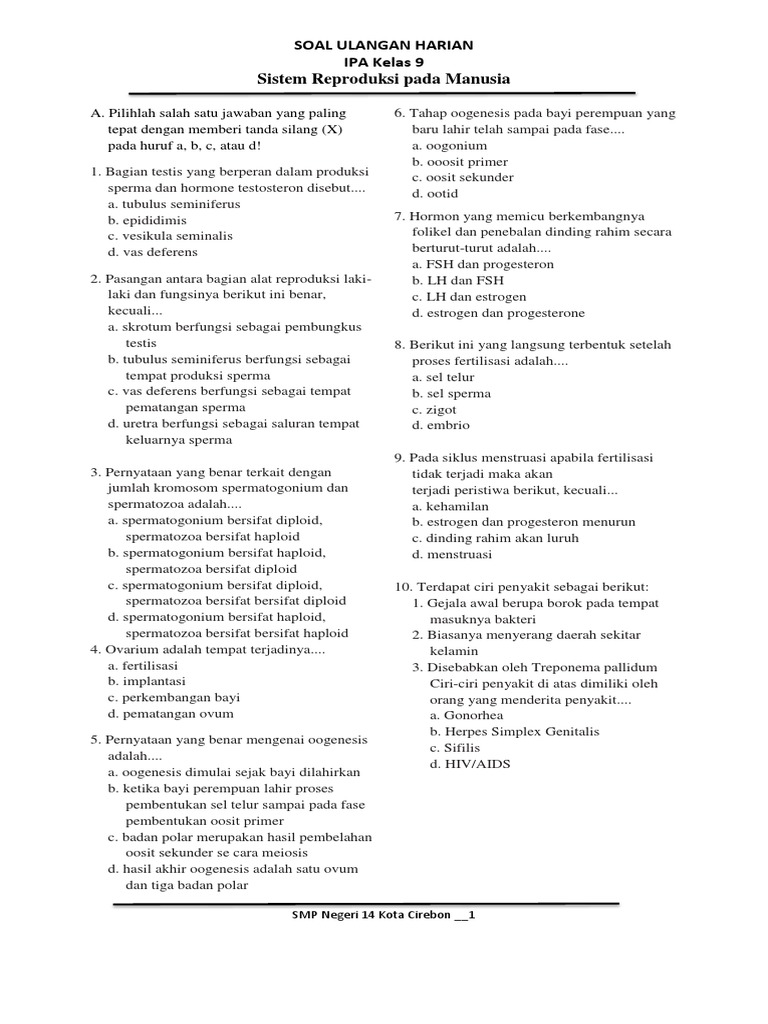 SOAL ULANGAN HARIAN
IPA Kelas 9
Sistem Reproduksi pada Manusia

A. Pilihlah salah satu jawaban yang paling tepat dengan memberi tanda silang (X) pada huruf a, b, c, atau d!

1. Bagian testis yang berperan dalam produksi sperma dan hormone testosteron disebut....
a. tubulus seminiferus
b. epididimis
c. vesikula seminalis
d. vas deferens

2. Pasangan antara bagian alat reproduksi laki-laki dan fungsinya berikut ini benar, kecuali...
a. skrotum berfungsi sebagai pembungkus testis
b. tubulus seminiferus berfungsi sebagai tempat produksi sperma
c. vas deferens berfungsi sebagai tempat pematangan sperma
d. uretra berfungsi sebagai saluran tempat keluarnya sperma

3. Pernyataan yang benar terkait dengan jumlah kromosom spermatogonium dan spermatozoa adalah....
a. spermatogonium bersifat diploid, spermatozoa bersifat haploid
b. spermatogonium bersifat haploid, spermatozoa bersifat diploid
c. spermatogonium bersifat diploid, spermatozoa bersifat bersifat diploid
d. spermatogonium bersifat haploid, spermatozoa bersifat bersifat haploid
4. Ovarium adalah tempat terjadinya....
a. fertilisasi
b. implantasi
c. perkembangan bayi
d. pematangan ovum

5. Pernyataan yang benar mengenai oogenesis adalah....
a. oogenesis dimulai sejak bayi dilahirkan
b. ketika bayi perempuan lahir proses pembentukan sel telur sampai pada fase pembentukan oosit primer
c. badan polar merupakan hasil pembelahan oosit sekunder se cara meiosis
d. hasil akhir oogenesis adalah satu ovum dan tiga badan polar

6. Tahap oogenesis pada bayi perempuan yang baru lahir telah sampai pada fase....
a. oogonium
b. ooosit primer
c. oosit sekunder
d. ootid

7. Hormon yang memicu berkembangnya folikel dan penebalan dinding rahim secara berturut-turut adalah....
a. FSH dan progesteron
b. LH dan FSH
c. LH dan estrogen
d. estrogen dan progesterone

8. Berikut ini yang langsung terbentuk setelah proses fertilisasi adalah....
a. sel telur
b. sel sperma
c. zigot
d. embrio

9. Pada siklus menstruasi apabila fertilisasi tidak terjadi maka akan terjadi peristiwa berikut, kecuali...
a. kehamilan
b. estrogen dan progesteron menurun
c. dinding rahim akan luruh
d. menstruasi

10. Terdapat ciri penyakit sebagai berikut:
1. Gejala awal berupa borok pada tempat masuknya bakteri
2. Biasanya menyerang daerah sekitar kelamin
3. Disebabkan oleh Treponema pallidum
Ciri-ciri penyakit di atas dimiliki oleh orang yang menderita penyakit....
a. Gonorhea
b. Herpes Simplex Genitalis
c. Sifilis
d. HIV/AIDS

SMP Negeri 14 Kota Cirebon __1